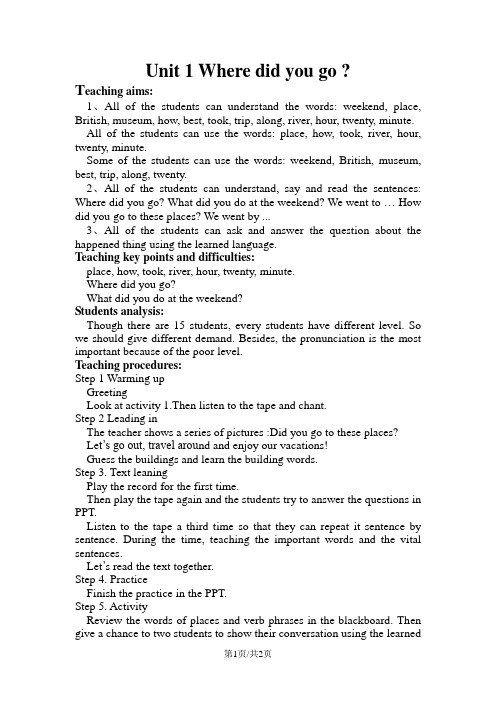 Unit 1 Where did you go ?

Teaching aims:

1、All of the students can understand the words: weekend, place, British, museum, how, best, took, trip, along, river, hour, twenty, minute.

All of the students can use the words: place, how, took, river, hour, twenty, minute.

Some of the students can use the words: weekend, British, museum, best, trip, along, twenty.

2、All of the students can understand, say and read the sentences: Where did you go? What did you do at the weekend? We went to … How did you go to these places? We went by ...

3、All of the students can ask and answer the question about the happened thing using the learned language.

Teaching key points and difficulties:

place, how, took, river, hour, twenty, minute.

Where did you go?

What did you do at the weekend?

Students analysis:

Though there are 15 students, every students have different level. So we should give different demand. Besides, the pronunciation is the most important because of the poor level.

Teaching procedures:

Step 1 Warming up

Greeting

Look at activity 1.Then listen to the tape and chant.

Step 2 Leading in

The teacher shows a series of pictures :Did you go to these places?

Let's go out, travel around and enjoy our vacations!

Guess the buildings and learn the building words.

Step 3. Text leaning

Play the record for the first time.

Then play the tape again and the students try to answer the questions in PPT.

Listen to the tape a third time so that they can repeat it sentence by sentence. During the time, teaching the important words and the vital sentences.

Let's read the text together.

Step 4. Practice

Finish the practice in the PPT.

Step 5. Activity

Review the words of places and verb phrases in the blackboard. Then give a chance to two students to show their conversation using the learned

第1页/共2页